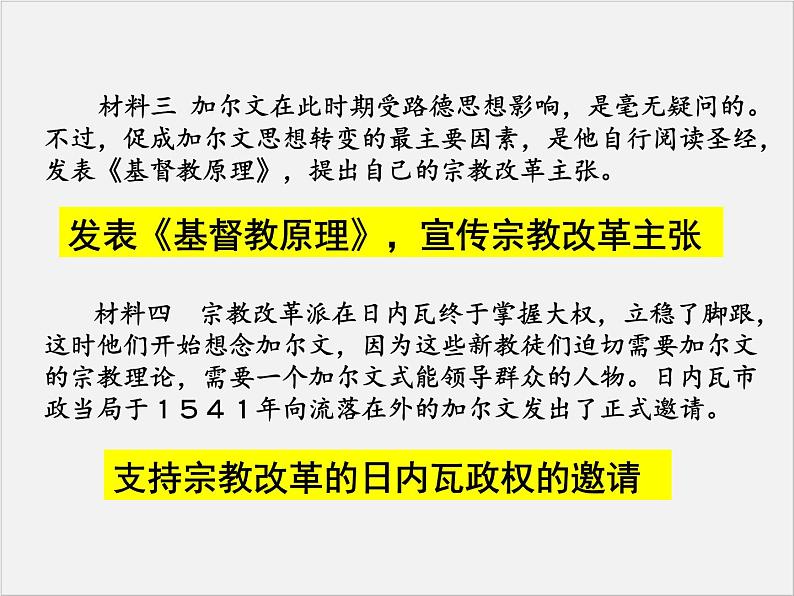 材料三 加尔文在此时期受路德思想影响，是毫无疑问的。不过，促成加尔文思想转变的最主要因素，是他自行阅读圣经，发表《基督教原理》，提出自己的宗教改革主张。

发表《基督教原理》，宣传宗教改革主张

材料四 宗教改革派在日内瓦终于掌握大权，立稳了脚跟，这时他们开始想念加尔文，因为这些新教徒们迫切需要加尔文的宗教理论，需要一个加尔文式能领导群众的人物。日内瓦市政当局于１５４１年向流落在外的加尔文发出了正式邀请。

支持宗教改革的日内瓦政权的邀请